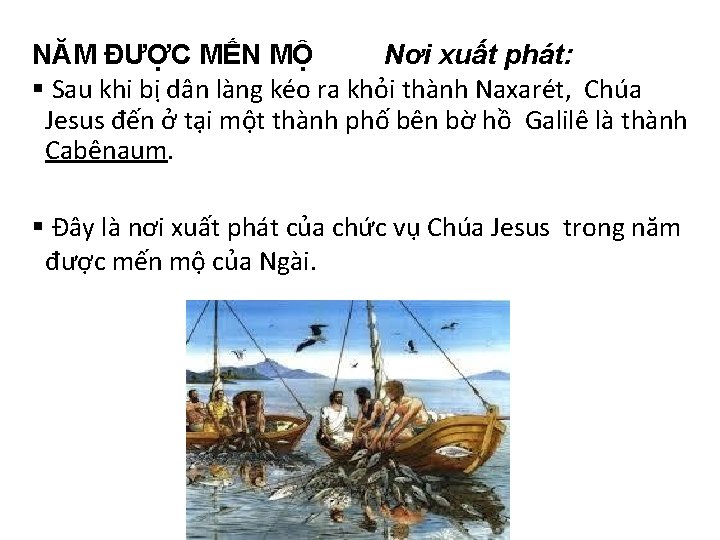 NĂM ĐƯỢC MẾN MỘ Nơi xuất phát:

▪ Sau khi bị dân làng kéo ra khỏi thành Naxarét, Chúa Jesus đến ở tại một thành phố bên bờ hồ Galilê là thành Cabênaum.

▪ Đây là nơi xuất phát của chức vụ Chúa Jesus trong năm được mến mộ của Ngài.